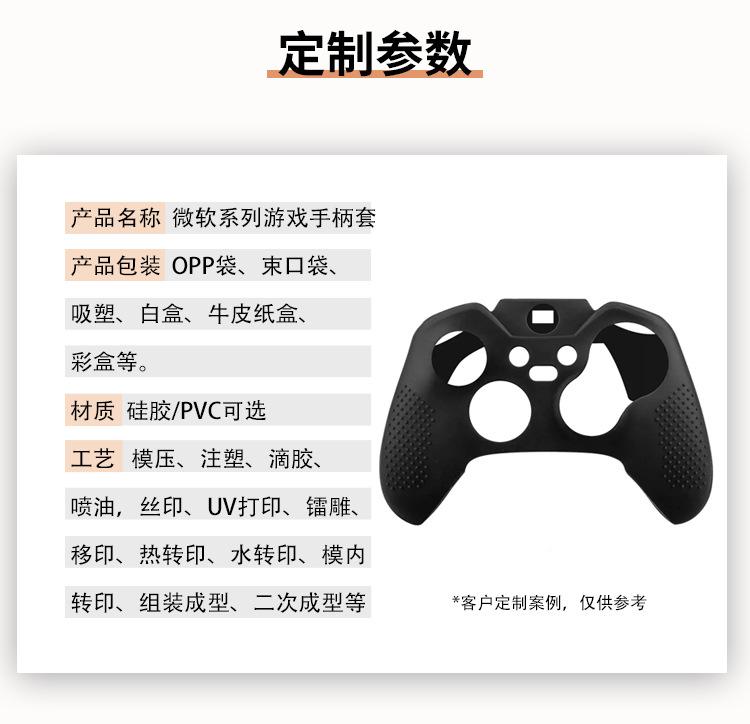 定制参数

产品名称 微软系列游戏手柄套

产品包装 OPP袋、束口袋、吸塑、白盒、牛皮纸盒、彩盒等。

材质 硅胶/PVC可选

工艺 模压、注塑、滴胶、喷油，丝印、UV打印、镭雕、移印、热转印、水转印、模内转印、组装成型、二次成型等

*客户定制案例，仅供参考